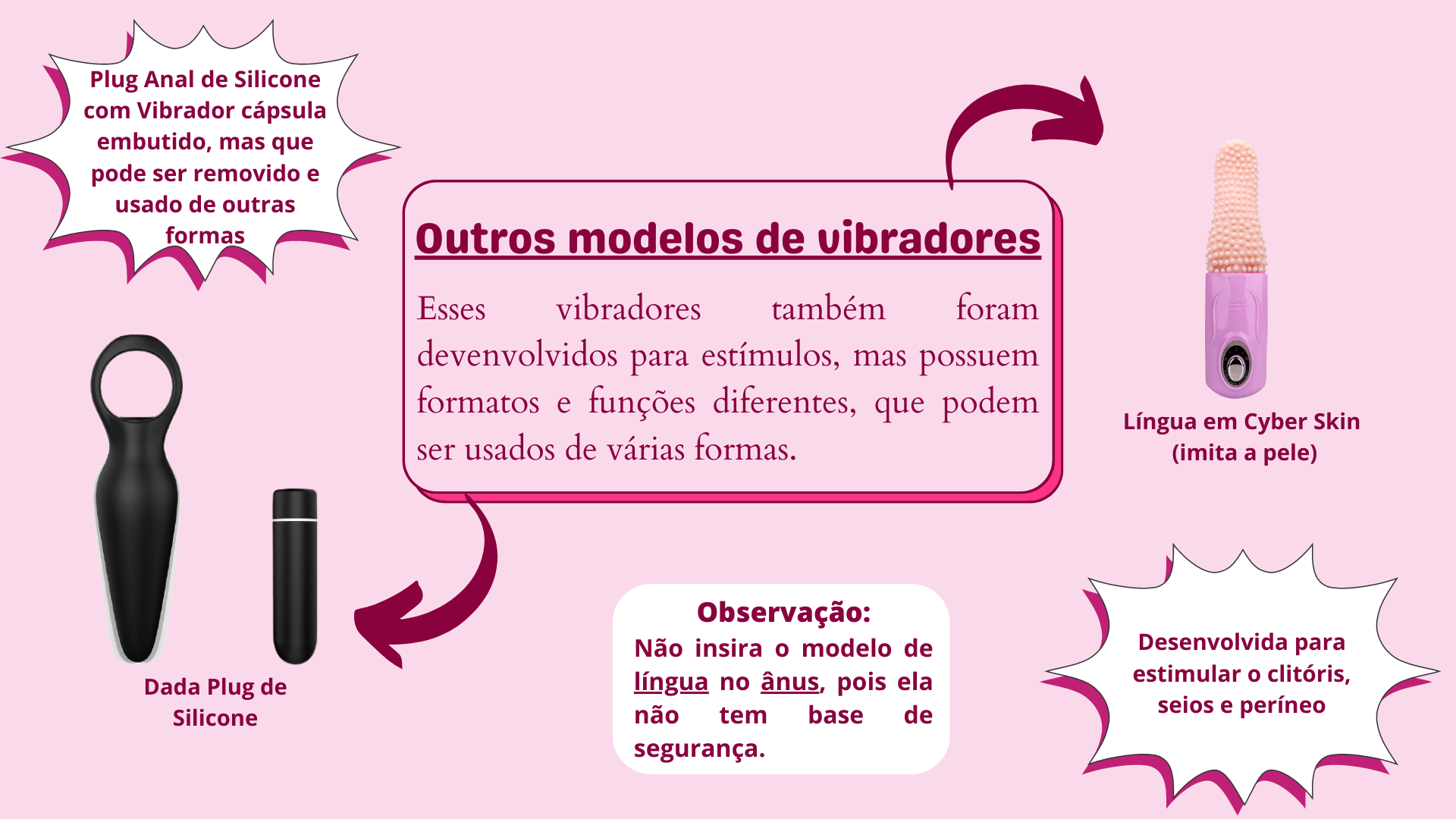 Plug Anal de Silicone com Vibrador cápsula embutido, mas que pode ser removido e usado de outras formas

Outros modelos de vibradores

Esses vibradores também foram devenvolvidos para estímulos, mas possuem formatos e funções diferentes, que podem ser usados de várias formas.

Língua em Cyber Skin (imita a pele)

Dada Plug de Silicone

Observação:
Não insira o modelo de língua no ânus, pois ela não tem base de segurança.

Desenvolvida para estimular o clitóris, seios e períneo